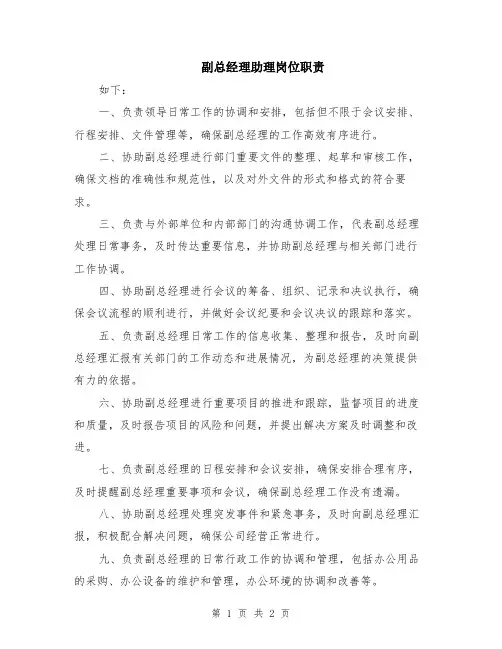 副总经理助理岗位职责

如下：

一、负责领导日常工作的协调和安排，包括但不限于会议安排、行程安排、文件管理等，确保副总经理的工作高效有序进行。

二、协助副总经理进行部门重要文件的整理、起草和审核工作，确保文档的准确性和规范性，以及对外文件的形式和格式的符合要求。

三、负责与外部单位和内部部门的沟通协调工作，代表副总经理处理日常事务，及时传达重要信息，并协助副总经理与相关部门进行工作协调。

四、协助副总经理进行会议的筹备、组织、记录和决议执行，确保会议流程的顺利进行，并做好会议纪要和会议决议的跟踪和落实。

五、负责副总经理日常工作的信息收集、整理和报告，及时向副总经理汇报有关部门的工作动态和进展情况，为副总经理的决策提供有力的依据。

六、协助副总经理进行重要项目的推进和跟踪，监督项目的进度和质量，及时报告项目的风险和问题，并提出解决方案及时调整和改进。

七、负责副总经理的日程安排和会议安排，确保安排合理有序，及时提醒副总经理重要事项和会议，确保副总经理工作没有遗漏。

八、协助副总经理处理突发事件和紧急事务，及时向副总经理汇报，积极配合解决问题，确保公司经营正常进行。

九、负责副总经理的日常行政工作的协调和管理，包括办公用品的采购、办公设备的维护和管理，办公环境的协调和改善等。

第 1 页 共 2 页